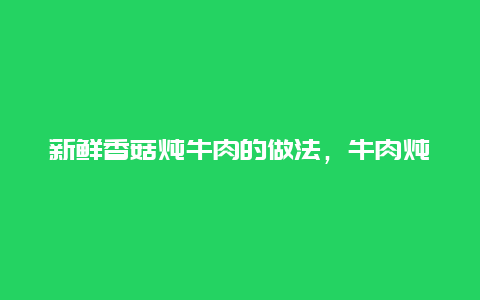 新鲜香菇炖牛肉的做法，牛肉炖